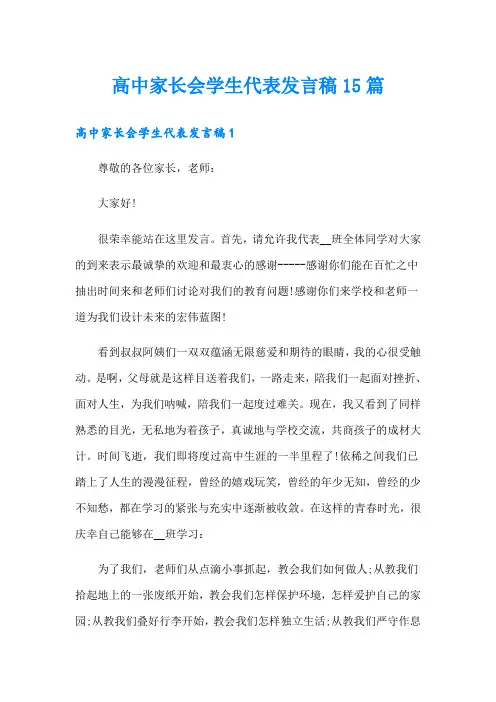 高中家长会学生代表发言稿15篇

高中家长会学生代表发言稿1

尊敬的各位家长，老师：

大家好!

很荣幸能站在这里发言。首先，请允许我代表__班全体同学对大家的到来表示最诚挚的欢迎和最衷心的感谢-----感谢你们能在百忙之中抽出时间来和老师们讨论对我们的教育问题!感谢你们来学校和老师一道为我们设计未来的宏伟蓝图!

看到叔叔阿姨们一双双蕴涵无限慈爱和期待的眼睛，我的心很受触动。是啊，父母就是这样目送着我们，一路走来，陪我们一起面对挫折、面对人生，为我们呐喊，陪我们一起度过难关。现在，我又看到了同样熟悉的目光，无私地为着孩子，真诚地与学校交流，共商孩子的成材大计。时间飞逝，我们即将度过高中生涯的一半里程了!依稀之间我们已踏上了人生的漫漫征程，曾经的嬉戏玩笑，曾经的年少无知，曾经的少不知愁，都在学习的紧张与充实中逐渐被收敛。在这样的青春时光，很庆幸自己能够在__班学习：

为了我们，老师们从点滴小事抓起，教会我们如何做人;从教我们拾起地上的一张废纸开始，教会我们怎样保护环境，怎样爱护自己的家园;从教我们叠好行李开始，教会我们怎样独立生活;从教我们严守作息